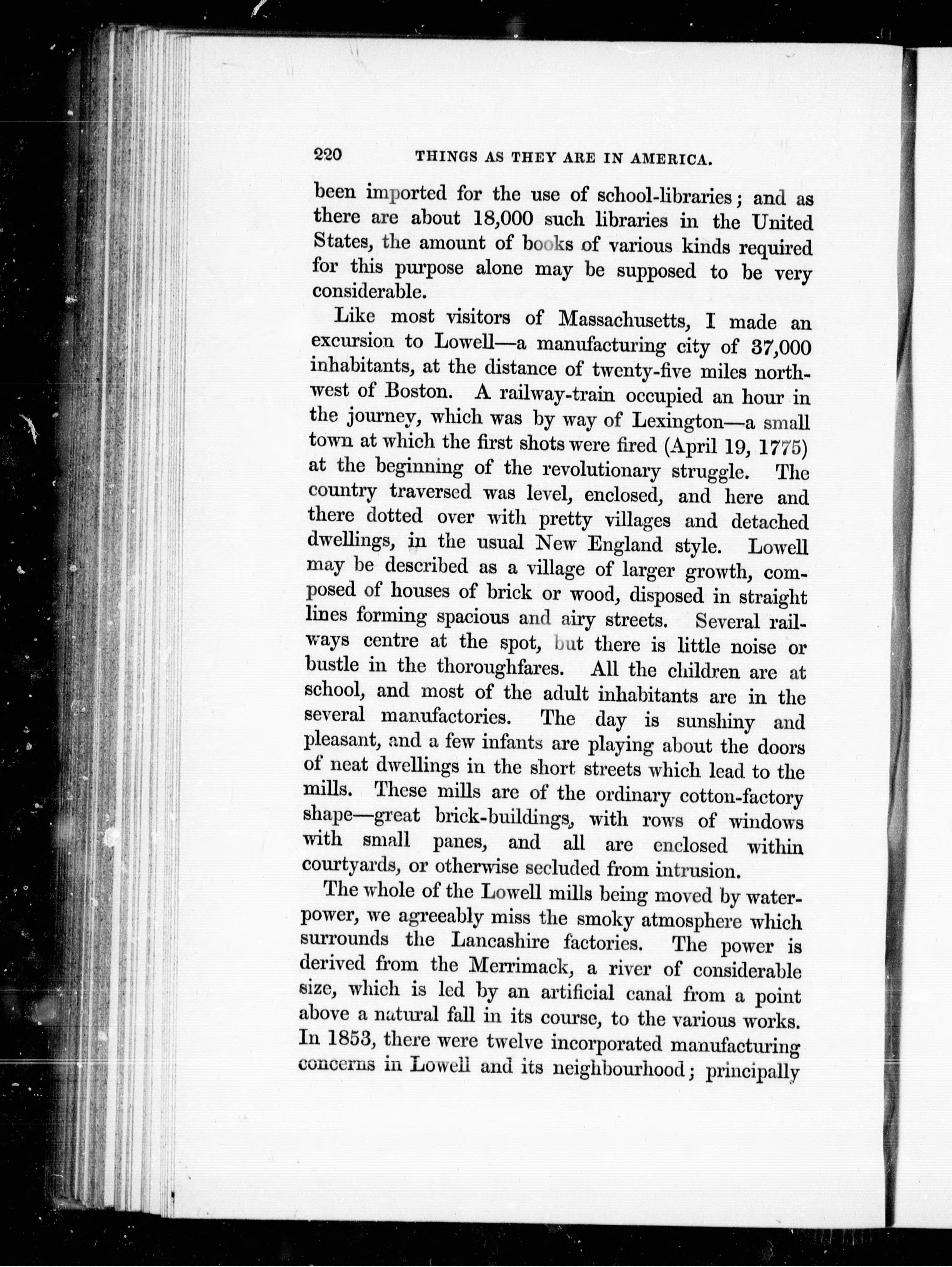 220 THINGS AS THEY ARE IN AMERICA.

been imported for the use of school-libraries; and as there are about 18,000 such libraries in the United States, the amount of books of various kinds required for this purpose alone may be supposed to be very considerable.

Like most visitors of Massachusetts, I made an excursion to Lowell—a manufacturing city of 37,000 inhabitants, at the distance of twenty-five miles north-west of Boston. A railway-train occupied an hour in the journey, which was by way of Lexington—a small town at which the first shots were fired (April 19, 1775) at the beginning of the revolutionary struggle. The country traversed was level, enclosed, and here and there dotted over with pretty villages and detached dwellings, in the usual New England style. Lowell may be described as a village of larger growth, composed of houses of brick or wood, disposed in straight lines forming spacious and airy streets. Several railways centre at the spot, but there is little noise or bustle in the thoroughfares. All the children are at school, and most of the adult inhabitants are in the several manufactories. The day is sunshiny and pleasant, and a few infants are playing about the doors of neat dwellings in the short streets which lead to the mills. These mills are of the ordinary cotton-factory shape—great brick-buildings, with rows of windows with small panes, and all are enclosed within courtyards, or otherwise secluded from intrusion.

The whole of the Lowell mills being moved by water-power, we agreeably miss the smoky atmosphere which surrounds the Lancashire factories. The power is derived from the Merrimack, a river of considerable size, which is led by an artificial canal from a point above a natural fall in its course, to the various works. In 1853, there were twelve incorporated manufacturing concerns in Lowell and its neighbourhood; principally